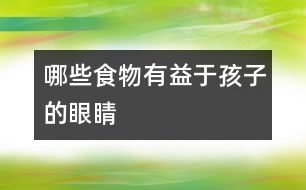 哪些食物有益于孩子的眼睛